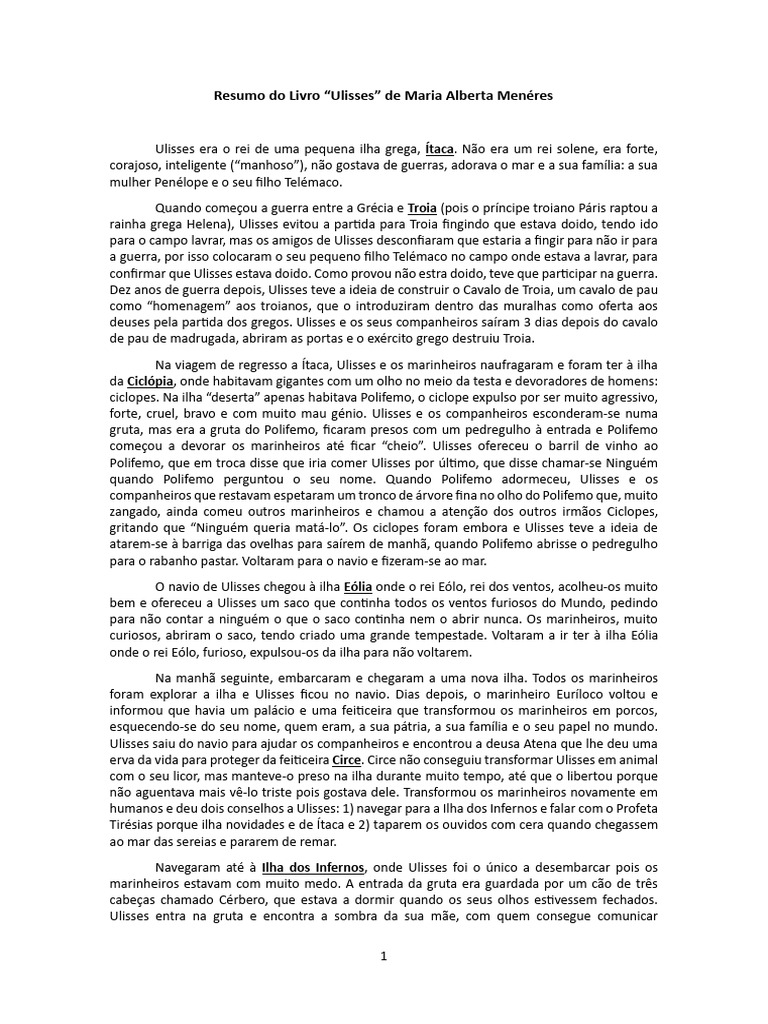 Resumo do Livro “Ulisses” de Maria Alberta Menéres

Ulisses era o rei de uma pequena ilha grega, Ítaca. Não era um rei solene, era forte, corajoso, inteligente (“manhoso”), não gostava de guerras, adorava o mar e a sua família: a sua mulher Penélope e o seu filho Telémaco.

Quando começou a guerra entre a Grécia e Troia (pois o príncipe troiano Páris raptou a rainha grega Helena), Ulisses evitou a partida para Troia fingindo que estava doido, tendo ido para o campo lavrar, mas os amigos de Ulisses desconfiaram que estaria a fingir para não ir para a guerra, por isso colocaram o seu pequeno filho Telémaco no campo onde estava a lavrar, para confirmar que Ulisses estava doido. Como provou não estra doido, teve que participar na guerra. Dez anos de guerra depois, Ulisses teve a ideia de construir o Cavalo de Troia, um cavalo de pau como “homenagem” aos troianos, que o introduziram dentro das muralhas como oferta aos deuses pela partida dos gregos. Ulisses e os seus companheiros saíram 3 dias depois do cavalo de pau de madrugada, abriram as portas e o exército grego destruiu Troia.

Na viagem de regresso a Ítaca, Ulisses e os marinheiros naufragaram e foram ter à ilha da Ciclópia, onde habitavam gigantes com um olho no meio da testa e devoradores de homens: ciclopes. Na ilha “deserta” apenas habitava Polifemo, o ciclope expulso por ser muito agressivo, forte, cruel, bravo e com muito mau génio. Ulisses e os companheiros esconderam-se numa gruta, mas era a gruta do Polifemo, ficaram presos com um pedregulho à entrada e Polifemo começou a devorar os marinheiros até ficar “cheio”. Ulisses ofereceu o barril de vinho ao Polifemo, que em troca disse que iria comer Ulisses por último, que disse chamar-se Ninguém quando Polifemo perguntou o seu nome. Quando Polifemo adormeceu, Ulisses e os companheiros que restavam espetaram um tronco de árvore fina no olho do Polifemo que, muito zangado, ainda comeu outros marinheiros e chamou a atenção dos outros irmãos Ciclopes, gritando que “Ninguém queria matá-lo”. Os ciclopes foram embora e Ulisses teve a ideia de atarem-se à barriga das ovelhas para saírem de manhã, quando Polifemo abrisse o pedregulho para o rabanho pastar. Voltaram para o navio e fizeram-se ao mar.

O navio de Ulisses chegou à ilha Eólia onde o rei Eólo, rei dos ventos, acolheu-os muito bem e ofereceu a Ulisses um saco que continha todos os ventos furiosos do Mundo, pedindo para não contar a ninguém o que o saco continha nem o abrir nunca. Os marinheiros, muito curiosos, abriram o saco, tendo criado uma grande tempestade. Voltaram a ir ter à ilha Eólia onde o rei Eólo, furioso, expulsou-os da ilha para não voltarem.

Na manhã seguinte, embarcaram e chegaram a uma nova ilha. Todos os marinheiros foram explorar a ilha e Ulisses ficou no navio. Dias depois, o marinheiro Euríloco voltou e informou que havia um palácio e uma feiticeira que transformou os marinheiros em porcos, esquecendo-se do seu nome, quem eram, a sua pátria, a sua família e o seu papel no mundo. Ulisses saiu do navio para ajudar os companheiros e encontrou a deusa Atena que lhe deu uma erva da vida para proteger da feiticeira Circe. Circe não conseguiu transformar Ulisses em animal com o seu licor, mas manteve-o preso na ilha durante muito tempo, até que o libertou porque não aguentava mais vê-lo triste pois gostava dele. Transformou os marinheiros novamente em humanos e deu dois conselhos a Ulisses: 1) navegar para a Ilha dos Infernos e falar com o Profeta Tirésias porque ilha novidades e de Ítaca e 2) taparem os ouvidos com cera quando chegassem ao mar das sereias e pararem de remar.

Navegaram até à Ilha dos Infernos, onde Ulisses foi o único a desembarcar pois os marinheiros estavam com muito medo. A entrada da gruta era guardada por um cão de três cabeças chamado Cérbero, que estava a dormir quando os seus olhos estivessem fechados. Ulisses entra na gruta e encontra a sombra da sua mãe, com quem consegue comunicar

1